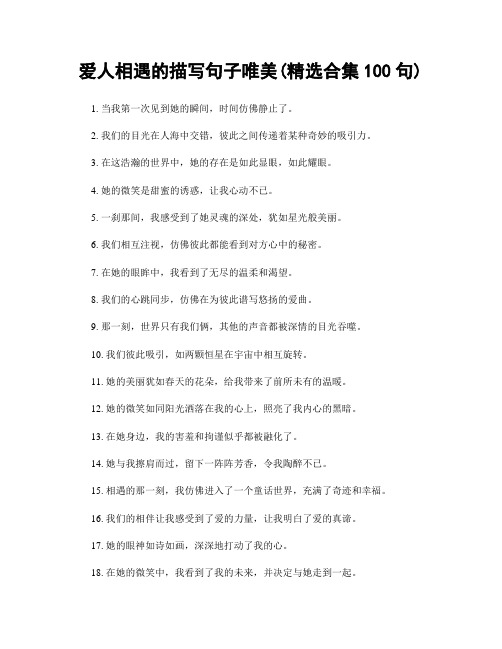 爱人相遇的描写句子唯美(精选合集 100 句)

1. 当我第一次见到她的瞬间，时间仿佛静止了。

2. 我们的目光在人海中交错，彼此之间传递着某种奇妙的吸引力。

3. 在这浩瀚的世界中，她的存在是如此显眼，如此耀眼。

4. 她的微笑是甜蜜的诱惑，让我心动不已。

5. 一刹那间，我感受到了她灵魂的深处，犹如星光般美丽。

6. 我们相互注视，仿佛彼此都能看到对方心中的秘密。

7. 在她的眼眸中，我看到了无尽的温柔和渴望。

8. 我们的心跳同步，仿佛在为彼此谱写悠扬的爱曲。

9. 那一刻，世界只有我们俩，其他的声音都被深情的目光吞噬。

10. 我们彼此吸引，如两颗恒星在宇宙中相互旋转。

11. 她的美丽犹如春天的花朵，给我带来了前所未有的温暖。

12. 她的微笑如同阳光洒落在我的心上，照亮了我内心的黑暗。

13. 在她身边，我的害羞和拘谨似乎都被融化了。

14. 她与我擦肩而过，留下一阵阵芳香，令我陶醉不已。

15. 相遇的那一刻，我仿佛进入了一个童话世界，充满了奇迹和幸福。

16. 我们的相伴让我感受到了爱的力量，让我明白了爱的真谛。

17. 她的眼神如诗如画，深深地打动了我的心。

18. 在她的微笑中，我看到了我的未来，并决定与她走到一起。